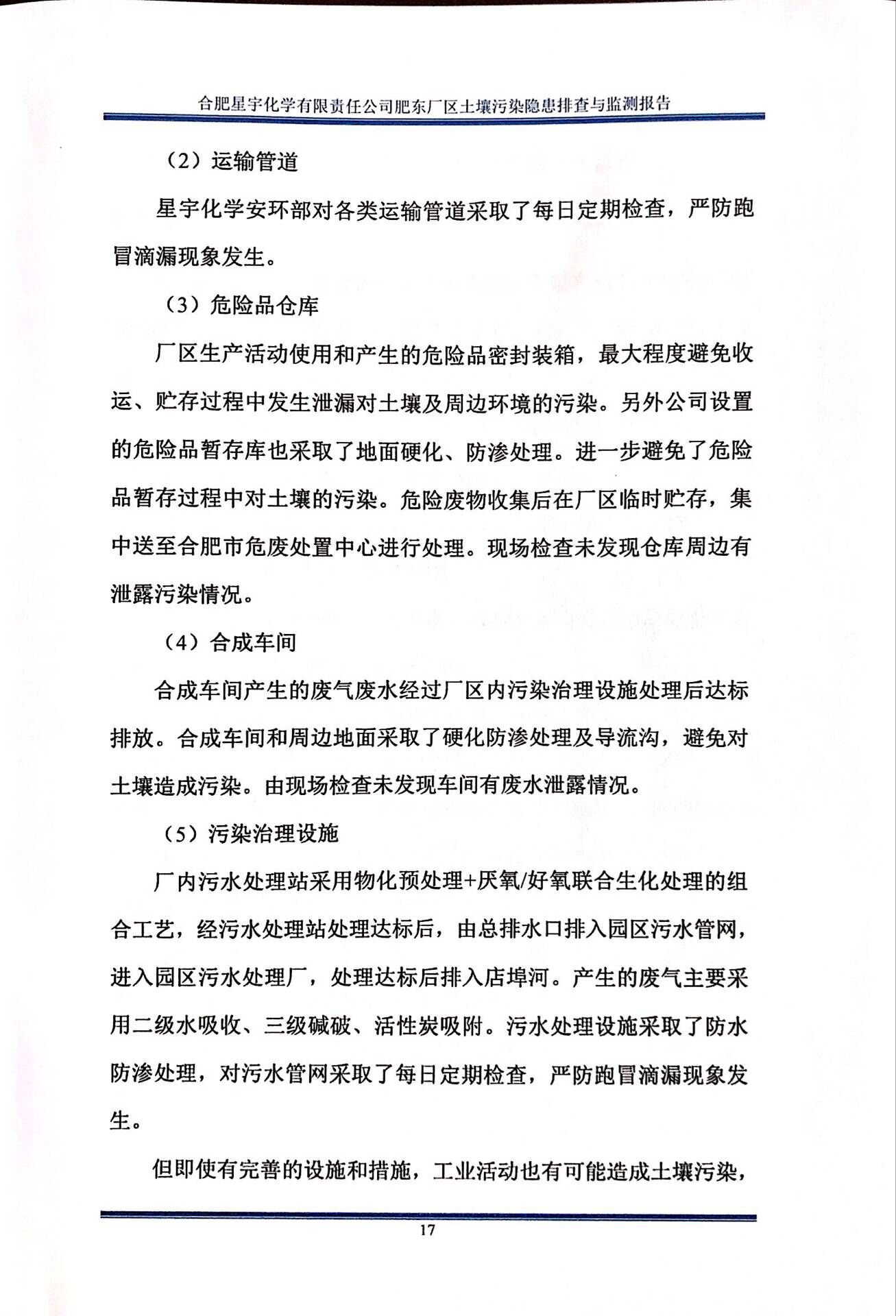 合肥星宇化学有限责任公司肥东厂区土壤污染隐患排查与监测报告

（2）运输管道

星宇化学安环部对各类运输管道采取了每日定期检查，严防跑冒滴漏现象发生。

（3）危险品仓库

厂区生产活动使用和产生的危险品密封装箱，最大程度避免收运、贮存过程中发生泄漏对土壤及周边环境的污染。另外公司设置的危险品暂存库也采取了地面硬化、防渗处理。进一步避免了危险品暂存过程中对土壤的污染。危险废物收集后在厂区临时贮存，集中送至合肥市危废处置中心进行处理。现场检查未发现仓库周边有泄露污染情况。

（4）合成车间

合成车间产生的废气废水经过厂区内污染治理设施处理后达标排放。合成车间和周边地面采取了硬化防渗处理及导流沟，避免对土壤造成污染。由现场检查未发现车间有废水泄露情况。

（5）污染治理设施

厂内污水处理站采用物化预处理+厌氧/好氧联合生化处理的组合工艺，经污水处理站处理达标后，由总排水口排入园区污水管网，进入园区污水处理厂，处理达标后排入店埠河。产生的废气主要采用二级水吸收、三级碱破、活性炭吸附。污水处理设施采取了防水防渗处理，对污水管网采取了每日定期检查，严防跑冒滴漏现象发生。

但即使有完善的设施和措施，工业活动也有可能造成土壤污染，

17